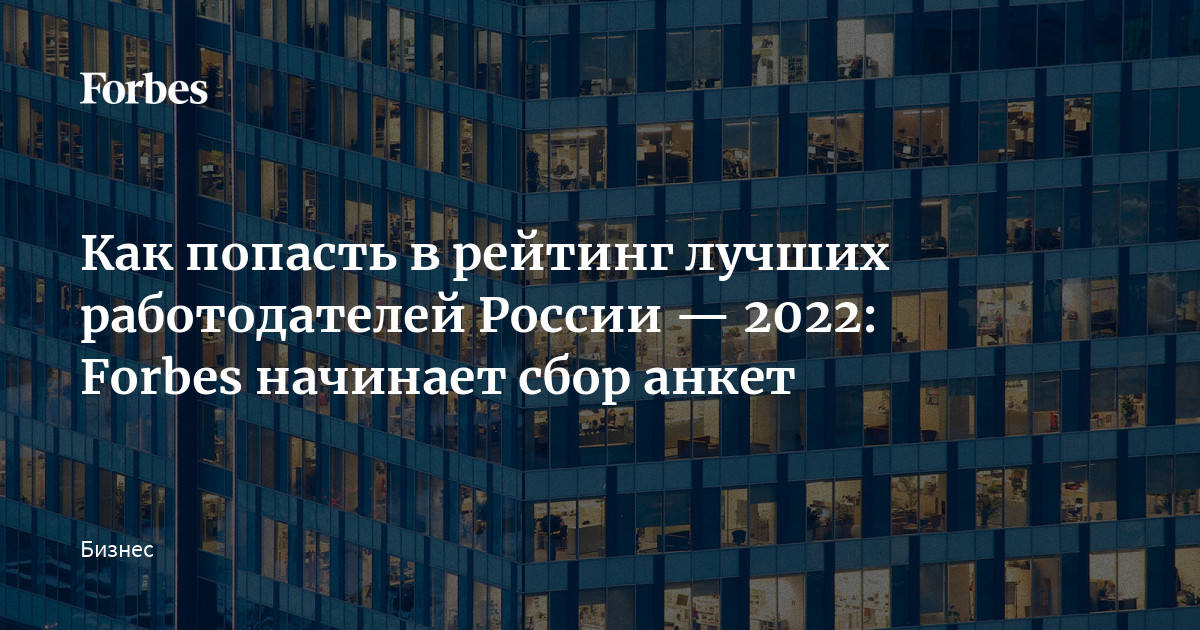 Forbes

Как попасть в рейтинг лучших работодателей России — 2022: Forbes начинает сбор анкет

Бизнес